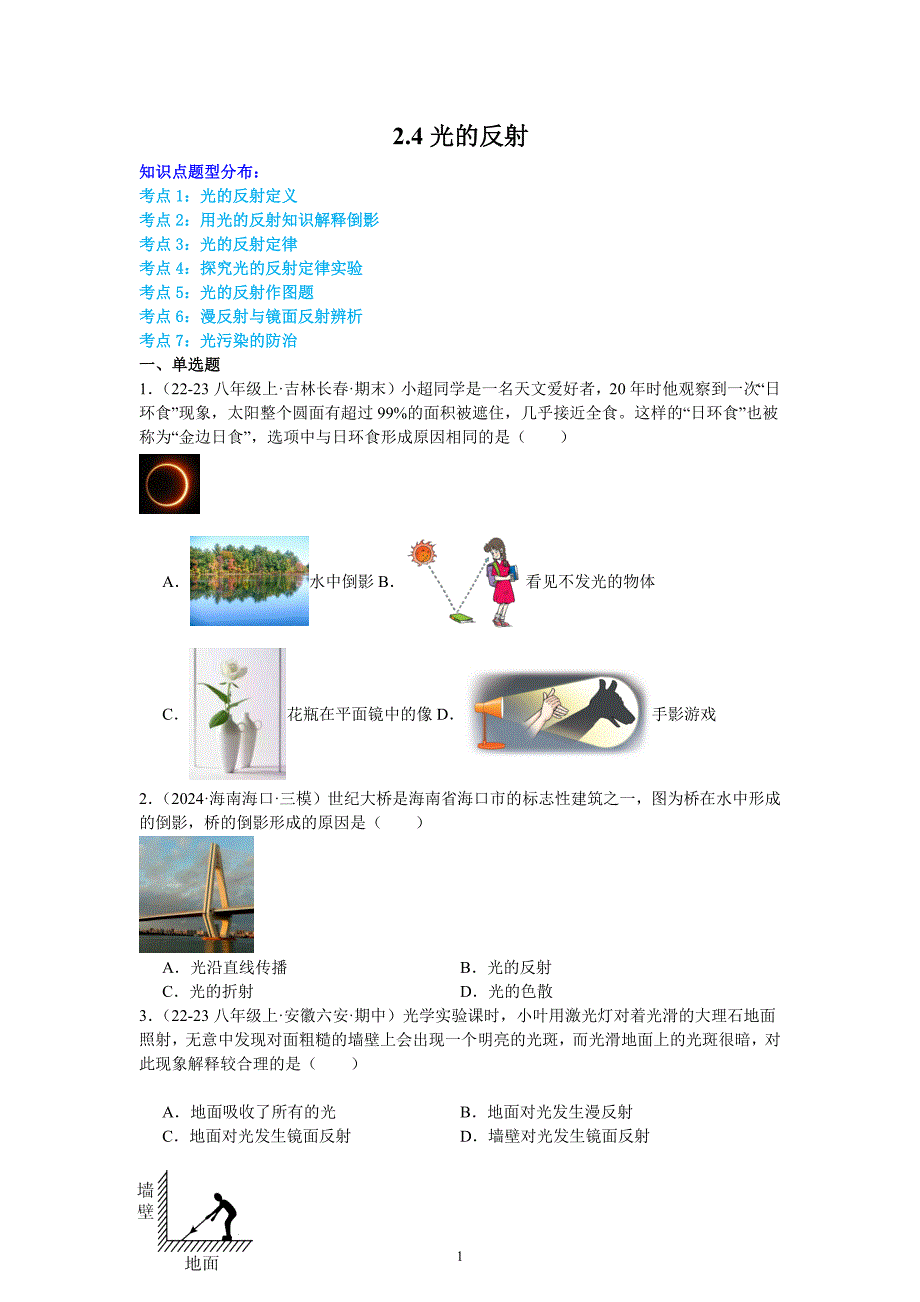 2.4 光的反射

知识点题型分布：
考点 1：光的反射定义
考点 2：用光的反射知识解释倒影
考点 3：光的反射定律
考点 4：探究光的反射定律实验
考点 5：光的反射作图题
考点 6：漫反射与镜面反射辨析
考点 7：光污染的防治

一、单选题

1.（22-23 八年级上·吉林长春·期末）小超同学是一名天文爱好者，20 年时他观察到一次“日环食”现象，太阳整个圆面有超过 99%的面积被遮住，几乎接近全食。这样的“日环食”也被称为“金边日食”，选项中与日环食形成原因相同的是（　　）

A. 水中倒影 B. 看见不发光的物体

C. 花瓶在平面镜中的像 D. 手影游戏

2.（2024·海南海口·三模）世纪大桥是海南省海口市的标志性建筑之一，图为桥在水中形成的倒影，桥的倒影形成的原因是（　　）

A．光沿直线传播　　B．光的反射
C．光的折射　　D．光的色散

3.（22-23 八年级上·安徽六安·期中）光学实验课时，小叶用激光灯对着光滑的大理石地面照射，无意中发现对面粗糙的墙壁上会出现一个明亮的光斑，而光滑地面上的光斑很暗，对此现象解释较合理的是（　　）

A．地面吸收了所有的光　　B．地面对光发生漫反射
C．地面对光发生镜面反射　　D．墙壁对光发生镜面反射

墙壁

地面

1